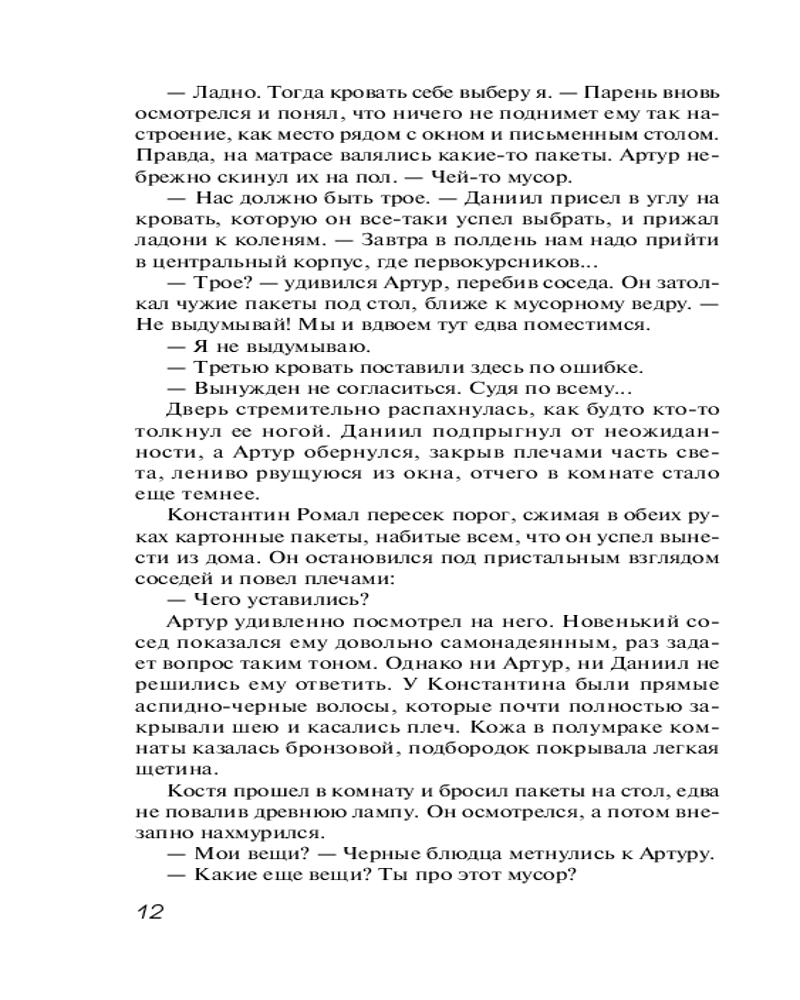 — Ладно. Тогда кровать себе выберу я. — Парень вновь осмотрелся и понял, что ничего не поднимет ему так настроение, как место рядом с окном и письменным столом. Правда, на матрасе валялись какие-то пакеты. Артур небрежно скинул их на пол. — Чей-то мусор.

— Нас должно быть трое. — Даниил присел в углу на кровать, которую он все-таки успел выбрать, и прижал ладони к коленям. — Завтра в полдень нам надо прийти в центральный корпус, где первокурсников...

— Трое? — удивился Артур, перебив соседа. Он затолкал чужие пакеты под стол, ближе к мусорному ведру. — Не выдумывай! Мы и вдвоем тут едва поместимся.

— Я не выдумываю.

— Третью кровать поставили здесь по ошибке.

— Вынужден не согласиться. Судя по всему...

Дверь стремительно распахнулась, как будто кто-то толкнул ее ногой. Даниил подпрыгнул от неожиданности, а Артур обернулся, закрыв плечами часть света, лениво рвущуюся из окна, отчего в комнате стало еще темнее.

Константин Ромал пересек порог, сжимая в обеих руках картонные пакеты, набитые всем, что он успел вынести из дома. Он остановился под пристальным взглядом соседей и повел плечами:

— Чего уставились?

Артур удивленно посмотрел на него. Новенький сосед показался ему довольно самонадеянным, раз задает вопрос таким тоном. Однако ни Артур, ни Даниил не решились ему ответить. У Константина были прямые аспидно-черные волосы, которые почти полностью закрывали шею и касались плеч. Кожа в полумраке комнаты казалась бронзовой, подбородок покрывала легкая щетина.

Костя прошел в комнату и бросил пакеты на стол, едва не повалив древнюю лампу. Он осмотрелся, а потом внезапно нахмурился.

— Мои вещи? — Черные блюдца метнулись к Артуру.

— Какие еще вещи? Ты про этот мусор?

12